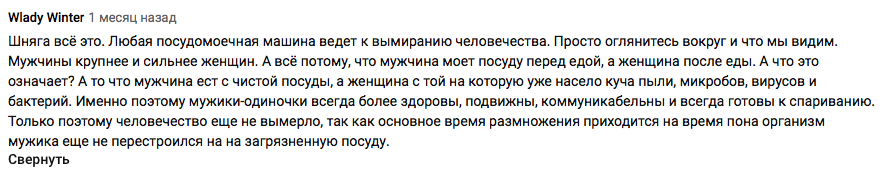 Wlady Winter 1 месяц назад

Шняга всё это. Любая посудомоечная машина ведет к вымиранию человечества. Просто оглянитесь вокруг и что мы видим. Мужчины крупнее и сильнее женщин. А всё потому, что мужчина моет посуду перед едой, а женщина после еды. А что это означает? А то что мужчина ест с чистой посуды, а женщина с той на которую уже насело куча пыли, микробов, вирусов и бактерий. Именно поэтому мужики-одиночки всегда более здоровы, подвижны, коммуникабельны и всегда готовы к спариванию. Только поэтому человечество еще не вымерло, так как основное время размножения приходится на время пона организм мужика еще не перестроился на на загрязненную посуду.
Свернуть